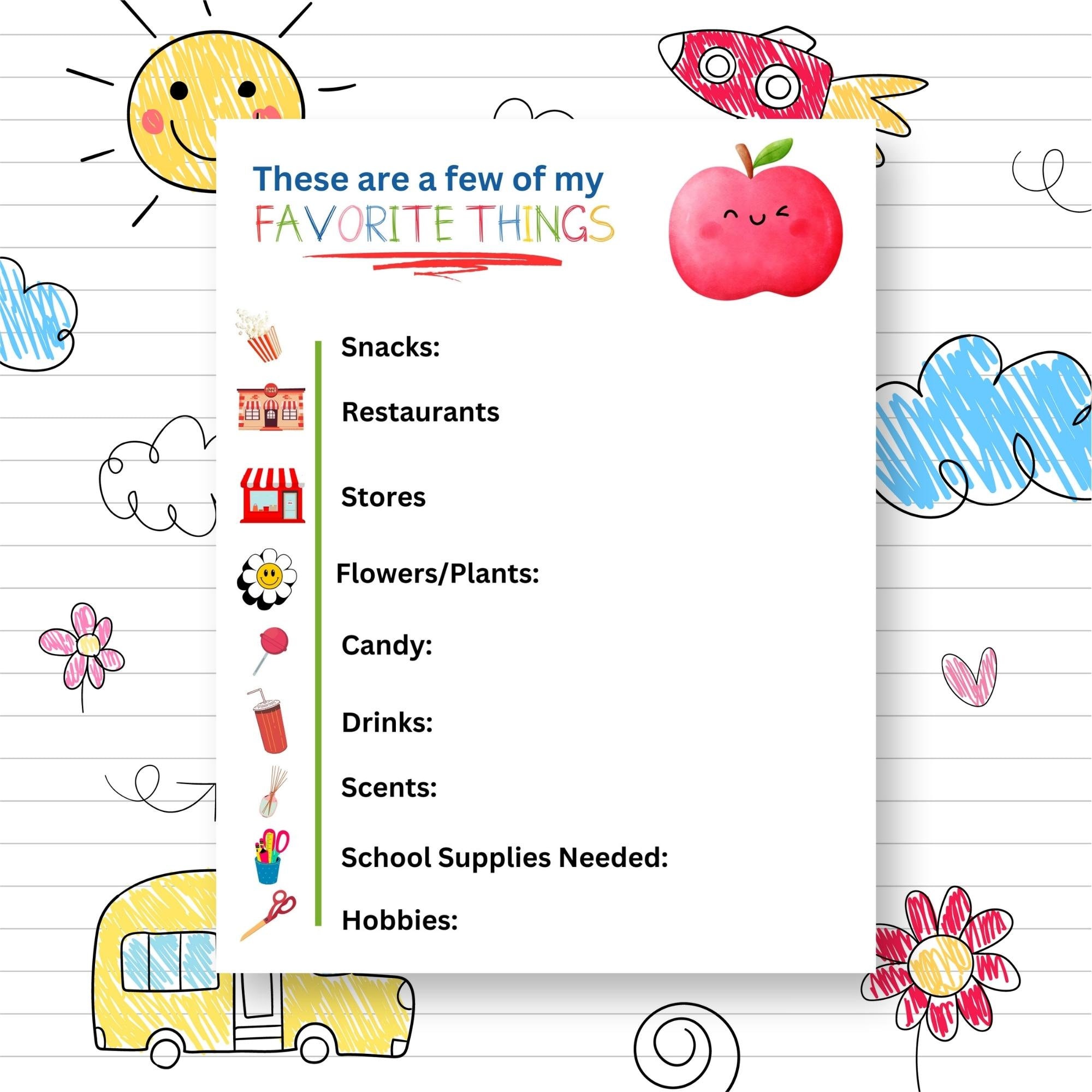 These are a few of my
FAVORITE THINGS

Snacks:

Restaurants

Stores

Flowers/Plants:

Candy:

Drinks:

Scents:

School Supplies Needed:

Hobbies: